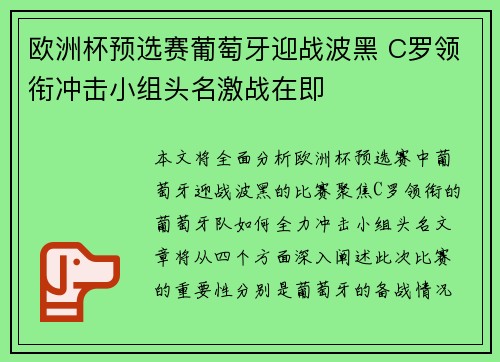 欧洲杯预选赛葡萄牙迎战波黑 C罗领衔冲击小组头名激战在即

本文将全面分析欧洲杯预选赛中葡萄牙迎战波黑的比赛聚焦C罗领衔的葡萄牙队如何全力冲击小组头名文章将从四个方面深入阐述此次比赛的重要性分别是葡萄牙的备战情况